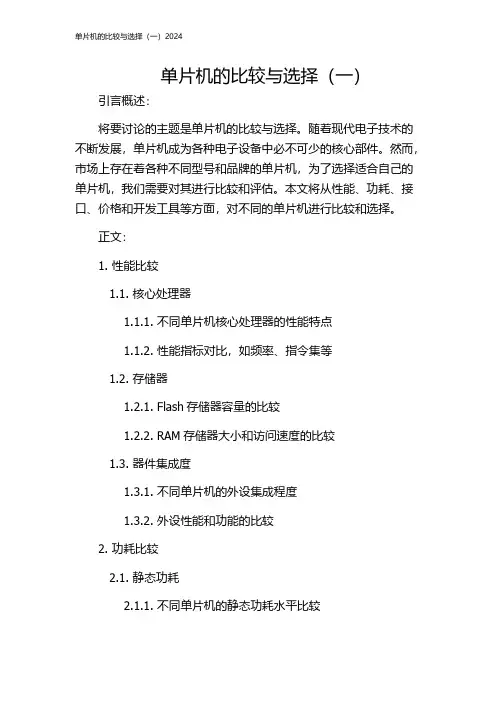 单片机的比较与选择（一）2024

单片机的比较与选择（一）

引言概述：

将要讨论的主题是单片机的比较与选择。随着现代电子技术的不断发展，单片机成为各种电子设备中必不可少的核心部件。然而，市场上存在着各种不同型号和品牌的单片机，为了选择适合自己的单片机，我们需要对其进行比较和评估。本文将从性能、功耗、接口、价格和开发工具等方面，对不同的单片机进行比较和选择。

正文：

1. 性能比较

1.1. 核心处理器

1.1.1. 不同单片机核心处理器的性能特点

1.1.2. 性能指标对比，如频率、指令集等

1.2. 存储器

1.2.1. Flash 存储器容量的比较

1.2.2. RAM 存储器大小和访问速度的比较

1.3. 器件集成度

1.3.1. 不同单片机的外设集成程度

1.3.2. 外设性能和功能的比较

2. 功耗比较

2.1. 静态功耗

2.1.1. 不同单片机的静态功耗水平比较